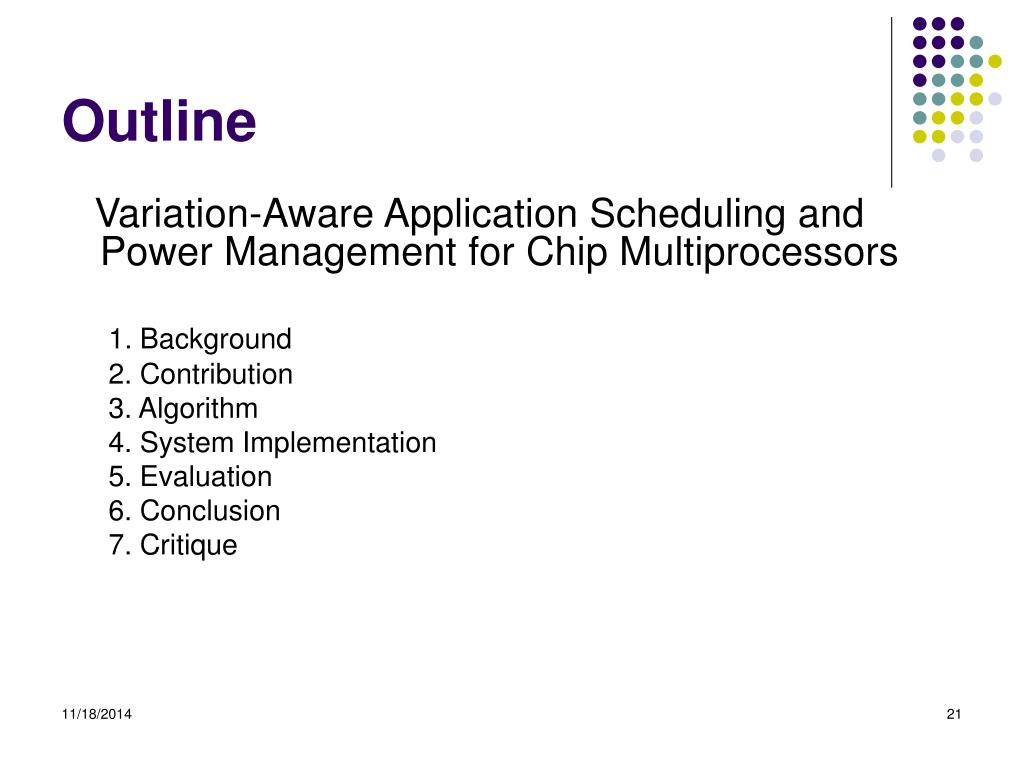 Outline

Variation-Aware Application Scheduling and Power Management for Chip Multiprocessors

1. Background
2. Contribution
3. Algorithm
4. System Implementation
5. Evaluation
6. Conclusion
7. Critique

11/18/2014

21